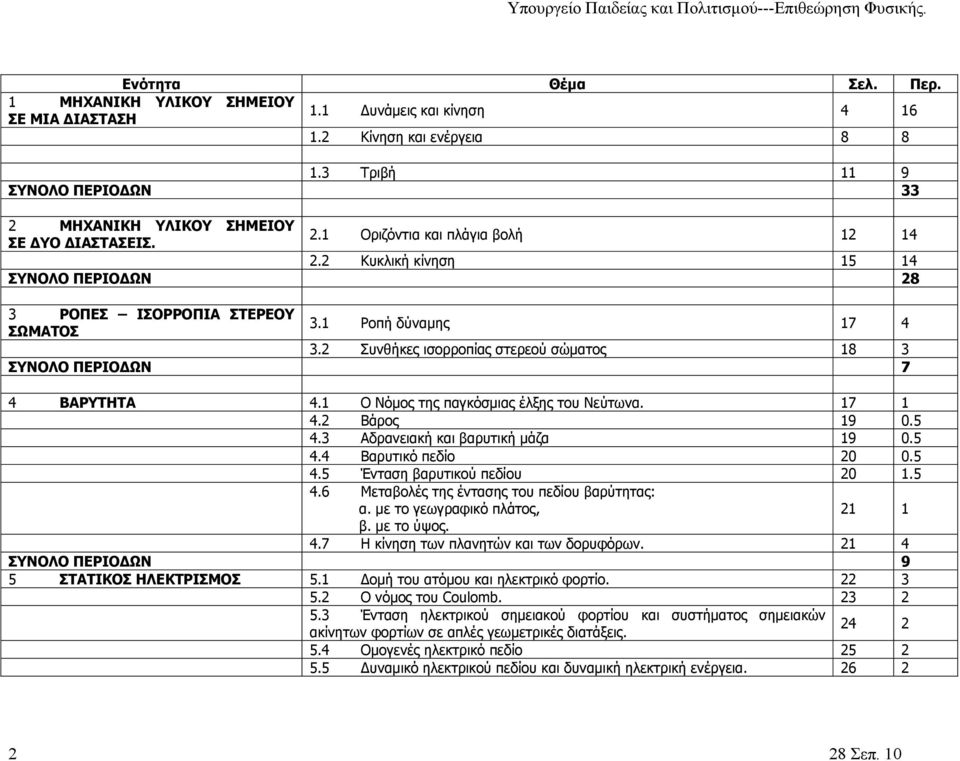 Υπουργείο Παιδείας και Πολιτισμού---Επιθεώρηση Φυσικής.

| Ενότητα | Θέμα | Σελ. | Περ. |
|---|---|---|---|
| 1 ΜΗΧΑΝΙΚΗ ΥΛΙΚΟΥ ΣΗΜΕΙΟΥ ΣΕ ΜΙΑ ΔΙΑΣΤΑΣΗ | 1.1 Δυνάμεις και κίνηση | 4 | 16 |
| | 1.2 Κίνηση και ενέργεια | 8 | 8 |
| | 1.3 Τριβή | 11 | 9 |
| ΣΥΝΟΛΟ ΠΕΡΙΟΔΩΝ | | | 33 |
| 2 ΜΗΧΑΝΙΚΗ ΥΛΙΚΟΥ ΣΗΜΕΙΟΥ ΣΕ ΔΥΟ ΔΙΑΣΤΑΣΕΙΣ. | 2.1 Οριζόντια και πλάγια βολή | 12 | 14 |
| | 2.2 Κυκλική κίνηση | 15 | 14 |
| ΣΥΝΟΛΟ ΠΕΡΙΟΔΩΝ | | | 28 |
| 3 ΡΟΠΕΣ – ΙΣΟΡΡΟΠΙΑ ΣΤΕΡΕΟΥ ΣΩΜΑΤΟΣ | 3.1 Ροπή δύναμης | 17 | 4 |
| | 3.2 Συνθήκες ισορροπίας στερεού σώματος | 18 | 3 |
| ΣΥΝΟΛΟ ΠΕΡΙΟΔΩΝ | | | 7 |
| 4 ΒΑΡΥΤΗΤΑ | 4.1 Ο Νόμος της παγκόσμιας έλξης του Νεύτωνα. | 17 | 1 |
| | 4.2 Βάρος | 19 | 0.5 |
| | 4.3 Αδρανειακή και βαρυτική μάζα | 19 | 0.5 |
| | 4.4 Βαρυτικό πεδίο | 20 | 0.5 |
| | 4.5 Ένταση βαρυτικού πεδίου | 20 | 1.5 |
| | 4.6 Μεταβολές της έντασης του πεδίου βαρύτητας: α. με το γεωγραφικό πλάτος, β. με το ύψος. | 21 | 1 |
| | 4.7 Η κίνηση των πλανητών και των δορυφόρων. | 21 | 4 |
| ΣΥΝΟΛΟ ΠΕΡΙΟΔΩΝ | | | 9 |
| 5 ΣΤΑΤΙΚΟΣ ΗΛΕΚΤΡΙΣΜΟΣ | 5.1 Δομή του ατόμου και ηλεκτρικό φορτίο. | 22 | 3 |
| | 5.2 Ο νόμος του Coulomb. | 23 | 2 |
| | 5.3 Ένταση ηλεκτρικού σημειακού φορτίου και συστήματος σημειακών ακίνητων φορτίων σε απλές γεωμετρικές διατάξεις. | 24 | 2 |
| | 5.4 Ομογενές ηλεκτρικό πεδίο | 25 | 2 |
| | 5.5 Δυναμικό ηλεκτρικού πεδίου και δυναμική ηλεκτρική ενέργεια. | 26 | 2 |

2 28 Σεπ. 10